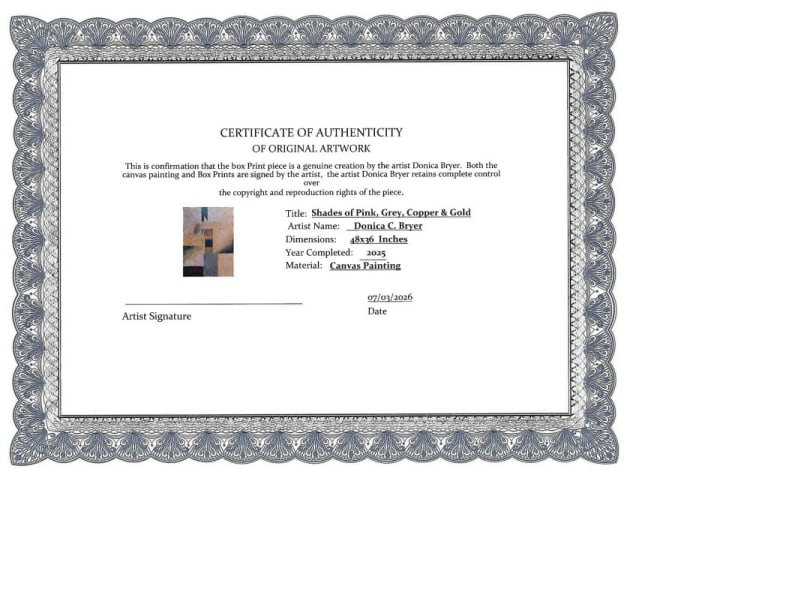 CERTIFICATE OF AUTHENTICITY
OF ORIGINAL ARTWORK

This is confirmation that the box Print piece is a genuine creation by the artist Donica Bryer. Both the canvas painting and Box Prints are signed by the artist, the artist Donica Bryer retains complete control over
the copyright and reproduction rights of the piece.

Title: Shades of Pink, Grey, Copper & Gold
Artist Name: Donica C. Bryer
Dimensions: 48x36 Inches
Year Completed: 2025
Material: Canvas Painting

Artist Signature

07/03/2026
Date